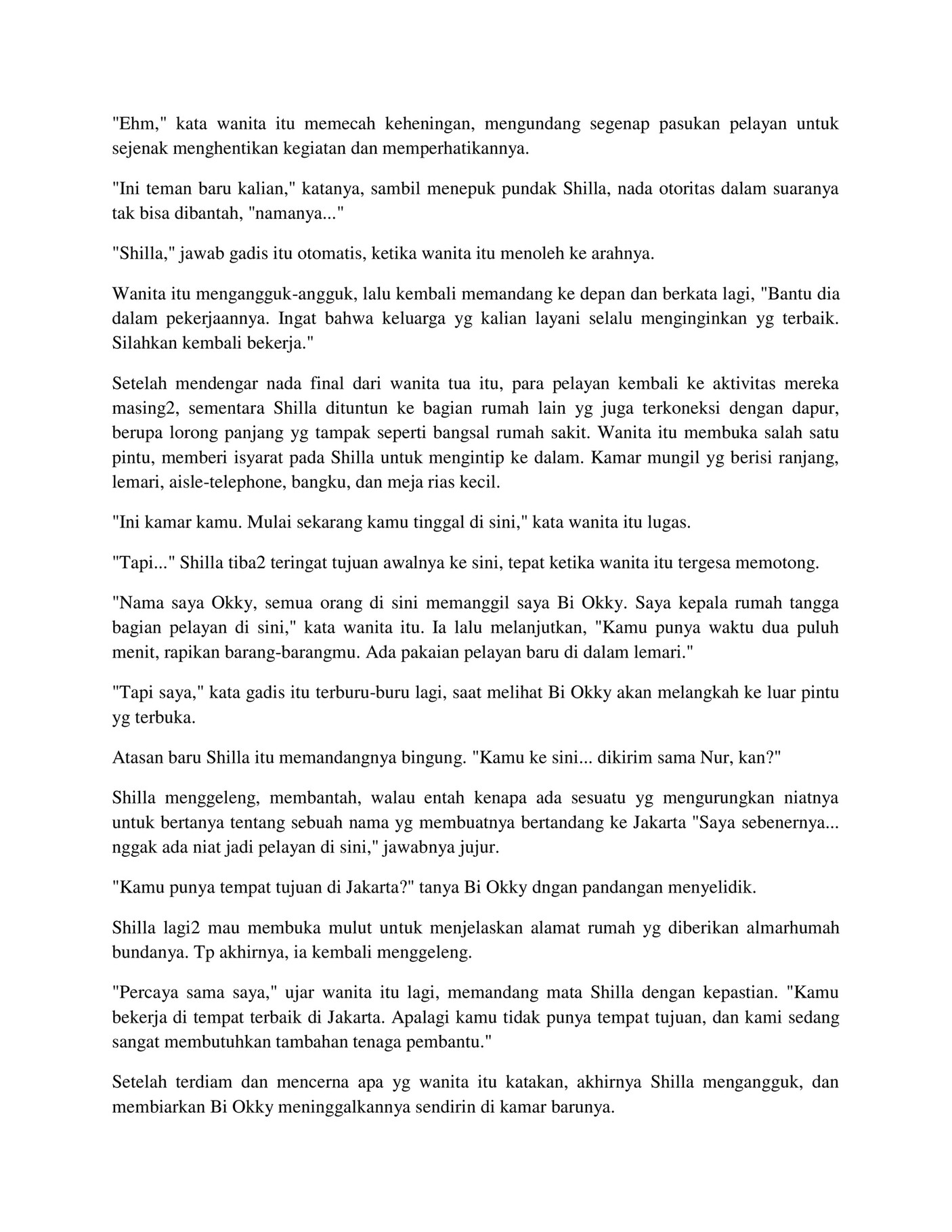 "Ehm," kata wanita itu memecah keheningan, mengundang segenap pasukan pelayan untuk sejenak menghentikan kegiatan dan memperhatikannya.

"Ini teman baru kalian," katanya, sambil menepuk pundak Shilla, nada otoritas dalam suaranya tak bisa dibantah, "namanya..."

"Shilla," jawab gadis itu otomatis, ketika wanita itu menoleh ke arahnya.

Wanita itu mengangguk-angguk, lalu kembali memandang ke depan dan berkata lagi, "Bantu dia dalam pekerjaannya. Ingat bahwa keluarga yg kalian layani selalu menginginkan yg terbaik. Silahkan kembali bekerja."

Setelah mendengar nada final dari wanita tua itu, para pelayan kembali ke aktivitas mereka masing2, sementara Shilla dituntun ke bagian rumah lain yg juga terkoneksi dengan dapur, berupa lorong panjang yg tampak seperti bangsal rumah sakit. Wanita itu membuka salah satu pintu, memberi isyarat pada Shilla untuk mengintip ke dalam. Kamar mungil yg berisi ranjang, lemari, aisle-telephone, bangku, dan meja rias kecil.

"Ini kamar kamu. Mulai sekarang kamu tinggal di sini," kata wanita itu lugas.

"Tapi..." Shilla tiba2 teringat tujuan awalnya ke sini, tepat ketika wanita itu tergesa memotong.

"Nama saya Okky, semua orang di sini memanggil saya Bi Okky. Saya kepala rumah tangga bagian pelayan di sini," kata wanita itu. Ia lalu melanjutkan, "Kamu punya waktu dua puluh menit, rapikan barang-barangmu. Ada pakaian pelayan baru di dalam lemari."

"Tapi saya," kata gadis itu terburu-buru lagi, saat melihat Bi Okky akan melangkah ke luar pintu yg terbuka.

Atasan baru Shilla itu memandangnya bingung. "Kamu ke sini... dikirim sama Nur, kan?"

Shilla menggeleng, membantah, walau entah kenapa ada sesuatu yg mengurungkan niatnya untuk bertanya tentang sebuah nama yg membuatnya bertandang ke Jakarta "Saya sebenernya... nggak ada niat jadi pelayan di sini," jawabnya jujur.

"Kamu punya tempat tujuan di Jakarta?" tanya Bi Okky dngan pandangan menyelidik.

Shilla lagi2 mau membuka mulut untuk menjelaskan alamat rumah yg diberikan almarhumah bundanya. Tp akhirnya, ia kembali menggeleng.

"Percaya sama saya," ujar wanita itu lagi, memandang mata Shilla dengan kepastian. "Kamu bekerja di tempat terbaik di Jakarta. Apalagi kamu tidak punya tempat tujuan, dan kami sedang sangat membutuhkan tambahan tenaga pembantu."

Setelah terdiam dan mencerna apa yg wanita itu katakan, akhirnya Shilla mengangguk, dan membiarkan Bi Okky meninggalkannya sendirin di kamar barunya.